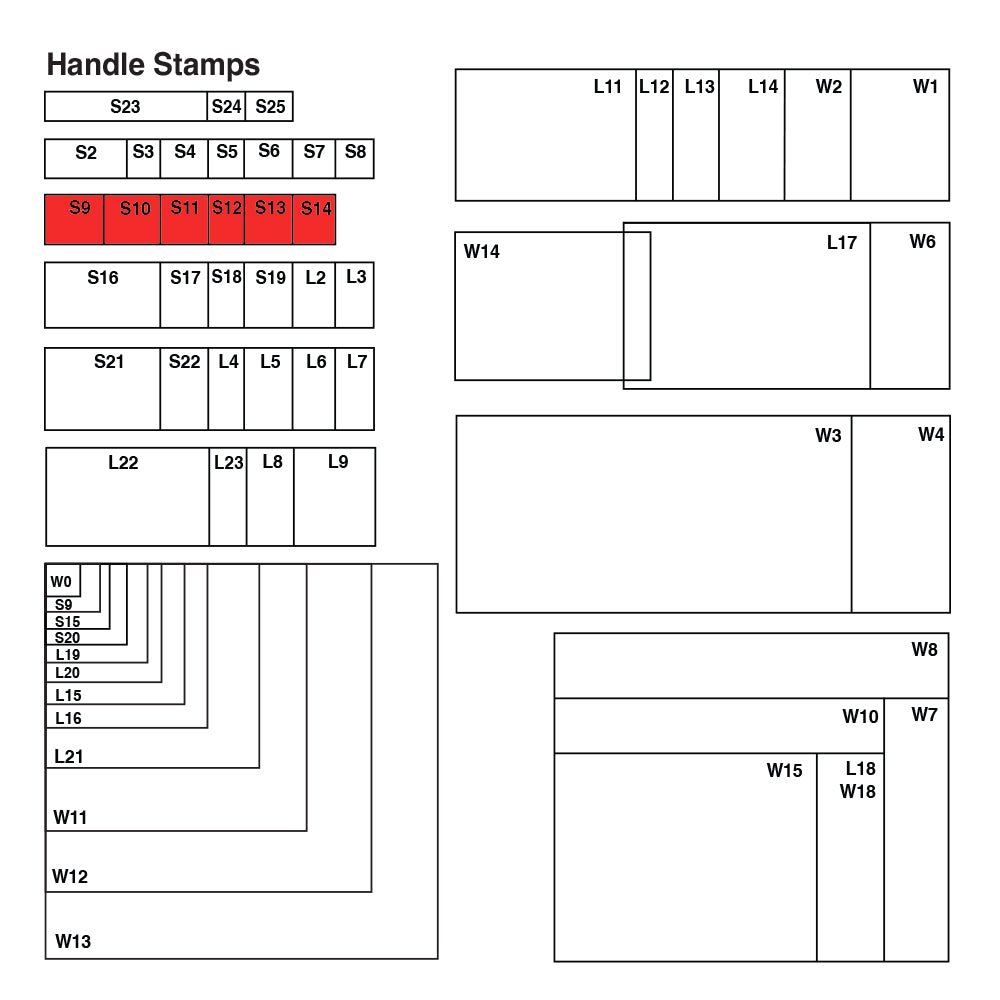 Handle Stamps

S23 S24 S25

S2 S3 S4 S5 S6 S7 S8

S9 S10 S11 S12 S13 S14

S16 S17 S18 S19 L2 L3

S21 S22 L4 L5 L6 L7

L22 L23 L8 L9

W0
S9
S15
S20
L19
L20
L15
L16
L21
W11
W12
W13

L11 L12 L13 L14 W2 W1

W14 L17 W6

W3 W4

W8
W10 W7
W15 L18 W18